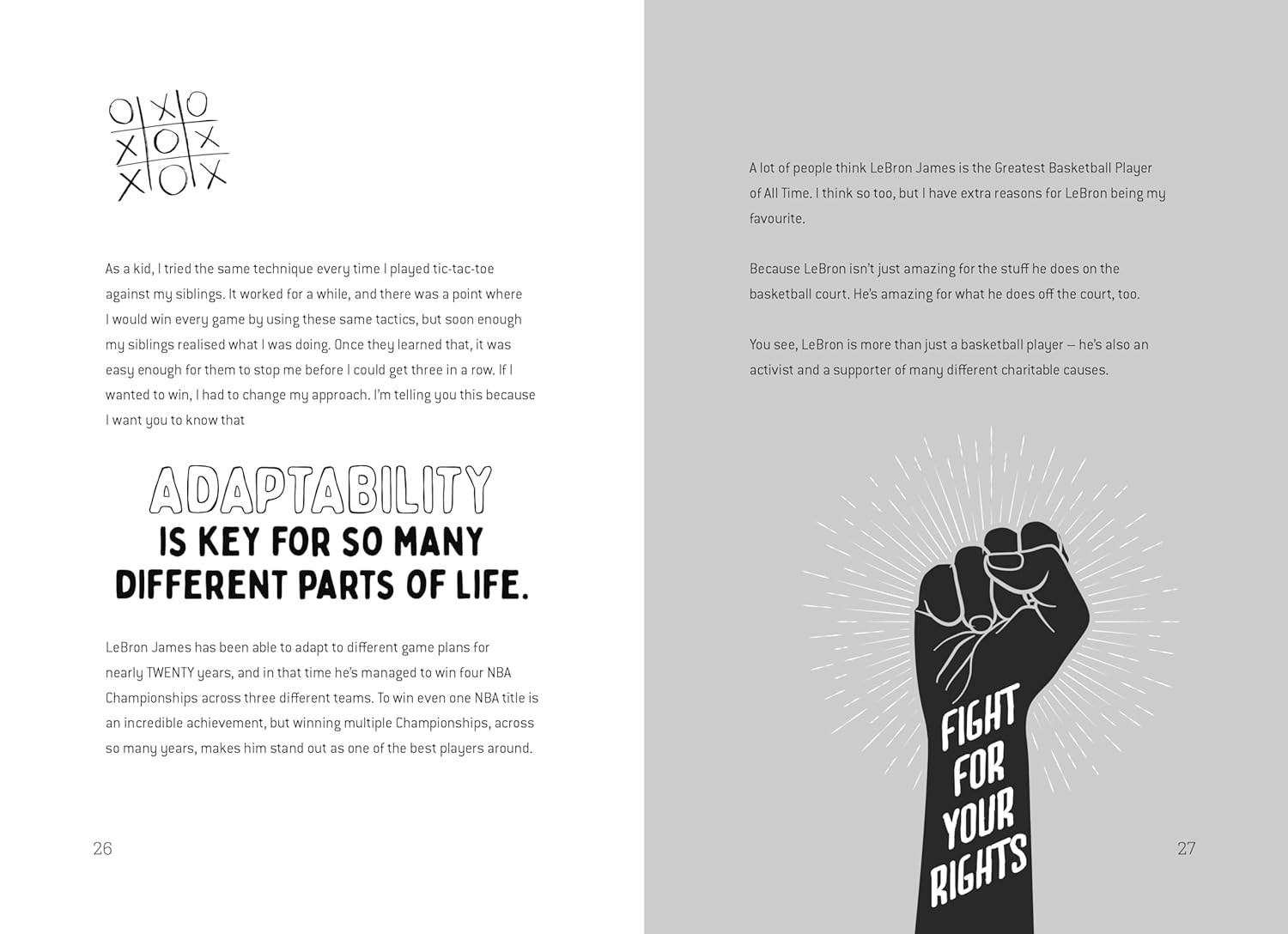 O X O
X O X
X O X

As a kid, I tried the same technique every time I played tic-tac-toe against my siblings. It worked for a while, and there was a point where I would win every game by using these same tactics, but soon enough my siblings realised what I was doing. Once they learned that, it was easy enough for them to stop me before I could get three in a row. If I wanted to win, I had to change my approach. I'm telling you this because I want you to know that

ADAPTABILITY IS KEY FOR SO MANY DIFFERENT PARTS OF LIFE.

LeBron James has been able to adapt to different game plans for nearly TWENTY years, and in that time he's managed to win four NBA Championships across three different teams. To win even one NBA title is an incredible achievement, but winning multiple Championships, across so many years, makes him stand out as one of the best players around.

26

A lot of people think LeBron James is the Greatest Basketball Player of All Time. I think so too, but I have extra reasons for LeBron being my favourite.

Because LeBron isn't just amazing for the stuff he does on the basketball court. He's amazing for what he does off the court, too.

You see, LeBron is more than just a basketball player – he's also an activist and a supporter of many different charitable causes.

FIGHT FOR YOUR RIGHTS

27